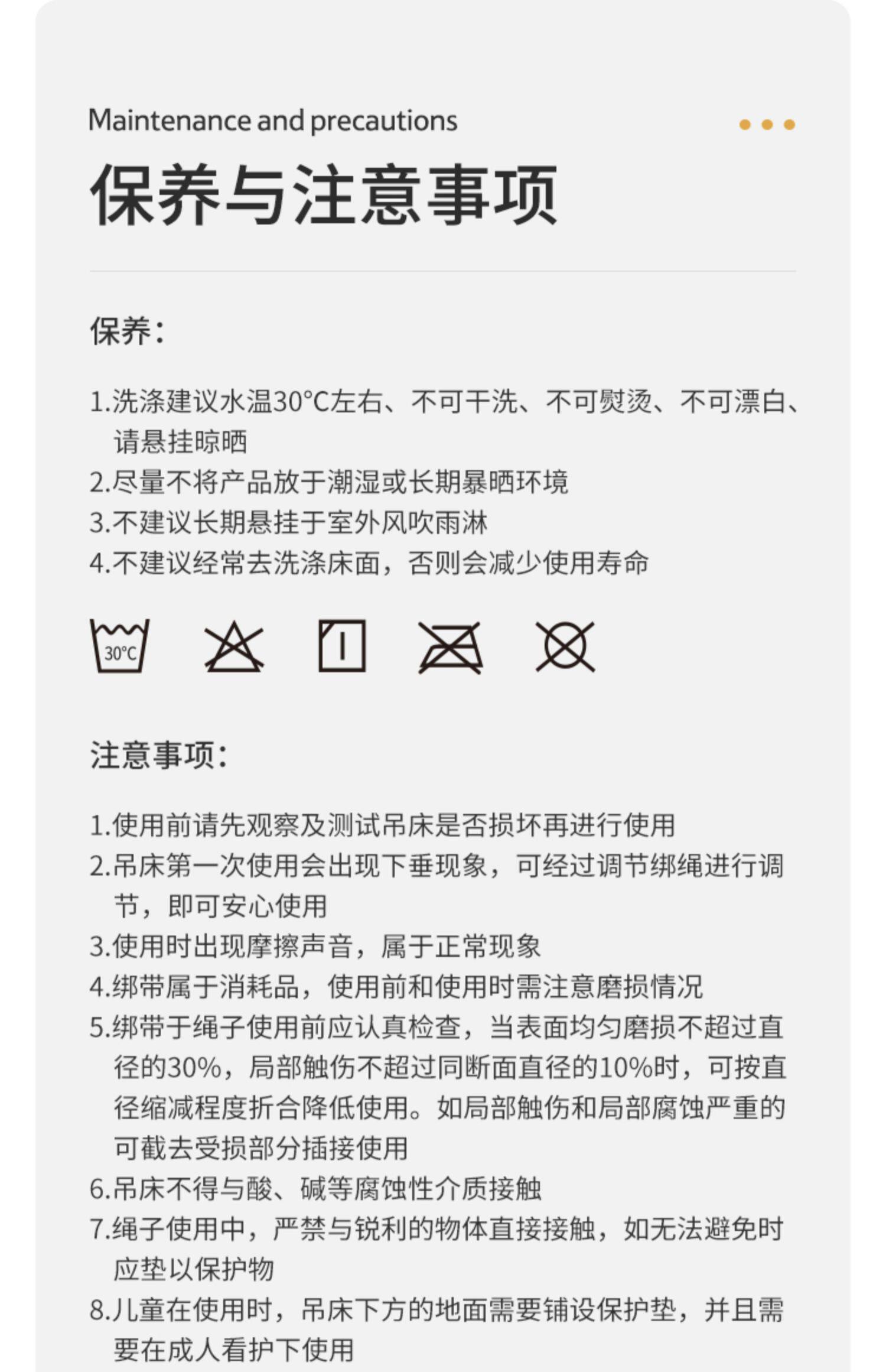 Maintenance and precautions

保养与注意事项

保养：

1.洗涤建议水温30°C左右、不可干洗、不可熨烫、不可漂白、请悬挂晾晒
2.尽量不将产品放于潮湿或长期暴晒环境
3.不建议长期悬挂于室外风吹雨淋
4.不建议经常去洗涤床面，否则会减少使用寿命

30°C

注意事项：

1.使用前请先观察及测试吊床是否损坏再进行使用
2.吊床第一次使用会出现下垂现象，可经过调节绑绳进行调节，即可安心使用
3.使用时出现摩擦声音，属于正常现象
4.绑带属于消耗品，使用前和使用时需注意磨损情况
5.绑带于绳子使用前应认真检查，当表面均匀磨损不超过直径的30%，局部触伤不超过同断面直径的10%时，可按直径缩减程度折合降低使用。如局部触伤和局部腐蚀严重的可截去受损部分插接使用
6.吊床不得与酸、碱等腐蚀性介质接触
7.绳子使用中，严禁与锐利的物体直接接触，如无法避免时应垫以保护物
8.儿童在使用时，吊床下方的地面需要铺设保护垫，并且需要在成人看护下使用